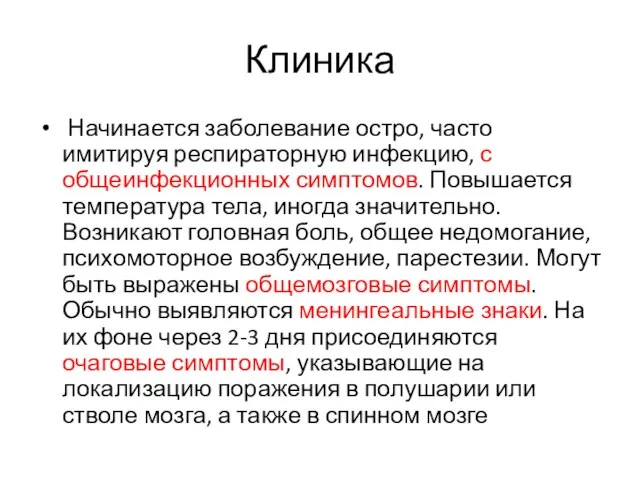 Клиника

• Начинается заболевание остро, часто имитируя респираторную инфекцию, с общеинфекционных симптомов. Повышается температура тела, иногда значительно. Возникают головная боль, общее недомогание, психомоторное возбуждение, парестезии. Могут быть выражены общемозговые симптомы. Обычно выявляются менингеальные знаки. На их фоне через 2-3 дня присоединяются очаговые симптомы, указывающие на локализацию поражения в полушарии или стволе мозга, а также в спинном мозге